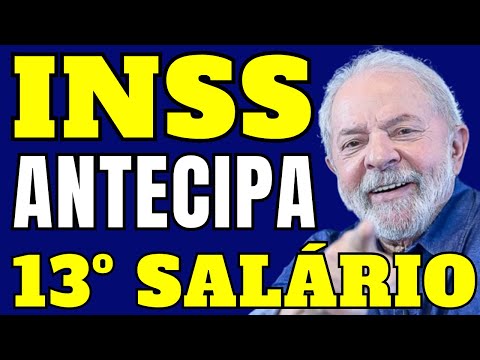 INSS
ANTECIPA
13° SALÁRIO